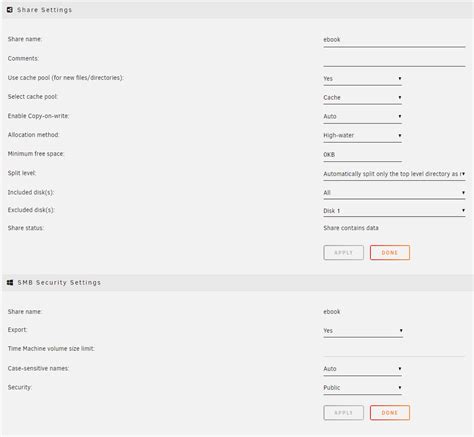 Share Settings

Share name: ebook

Comments:

Use cache pool (for new files/directories): Yes

Select cache pool: Cache

Enable Copy-on-write: Auto

Allocation method: High-water

Minimum free space: 0KB

Split level: Automatically split only the top level directory as r

Included disk(s): All

Excluded disk(s): Disk 1

Share status: Share contains data

APPLY DONE

SMB Security Settings

Share name: ebook

Export: Yes

Time Machine volume size limit:

Case-sensitive names: Auto

Security: Public

APPLY DONE